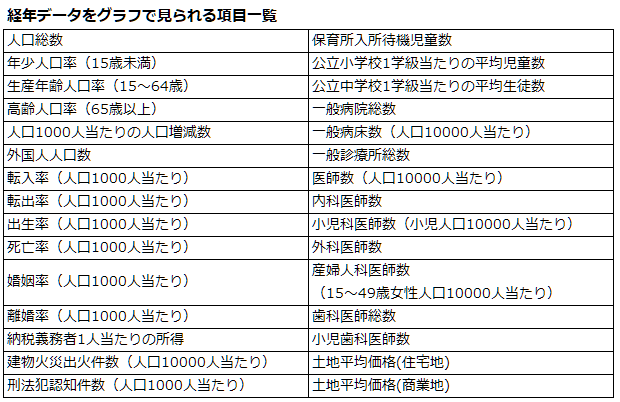 経年データをグラフで見られる項目一覧

| 人口総数 | 保育所入所待機児童数 |
|---|---|
| 年少人口率（15歳未満） | 公立小学校1学級当たりの平均児童数 |
| 生産年齢人口率（15～64歳） | 公立中学校1学級当たりの平均生徒数 |
| 高齢人口率（65歳以上） | 一般病院総数 |
| 人口1000人当たりの人口増減数 | 一般病床数（人口10000人当たり） |
| 外国人人口数 | 一般診療所総数 |
| 転入率（人口1000人当たり） | 医師数（人口10000人当たり） |
| 転出率（人口1000人当たり） | 内科医師数 |
| 出生率（人口1000人当たり） | 小児科医師数（小児人口10000人当たり） |
| 死亡率（人口1000人当たり） | 外科医師数 |
| 婚姻率（人口1000人当たり） | 産婦人科医師数（15～49歳女性人口10000人当たり） |
| 離婚率（人口1000人当たり） | 歯科医師総数 |
| 納税義務者1人当たりの所得 | 小児歯科医師数 |
| 建物火災出火件数（人口10000人当たり） | 土地平均価格(住宅地) |
| 刑法犯認知件数（人口1000人当たり） | 土地平均価格(商業地) |